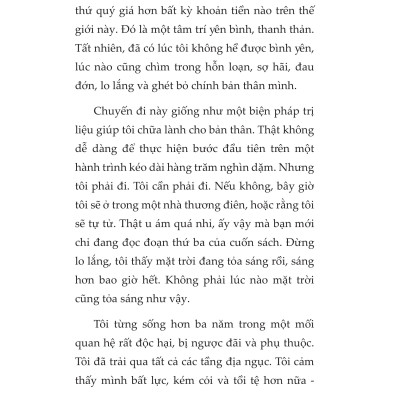 thứ quý giá hơn bất kỳ khoản tiền nào trên thế giới này. Đó là một tâm trí yên bình, thanh thản. Tất nhiên, đã có lúc tôi không hề được bình yên, lúc nào cũng chìm trong hỗn loạn, sợ hãi, đau đớn, lo lắng và ghét bỏ chính bản thân mình.

Chuyến đi này giống như một biện pháp trị liệu giúp tôi chữa lành cho bản thân. Thật không dễ dàng để thực hiện bước đầu tiên trên một hành trình kéo dài hàng trăm nghìn dặm. Nhưng tôi phải đi. Tôi cần phải đi. Nếu không, bây giờ tôi sẽ ở trong một nhà thương điên, hoặc rằng tôi sẽ tự tử. Thật u ám quá nhỉ, ấy vậy mà bạn mới chỉ đang đọc đoạn thứ ba của cuốn sách. Đừng lo lắng, tôi thấy mặt trời đang tỏa sáng rồi, sáng hơn bao giờ hết. Không phải lúc nào mặt trời cũng tỏa sáng như vậy.

Tôi từng sống hơn ba năm trong một mối quan hệ rất độc hại, bị ngược đãi và phụ thuộc. Tôi đã trải qua tất cả các tầng địa ngục. Tôi cảm thấy mình bất lực, kém cỏi và tồi tệ hơn nữa -